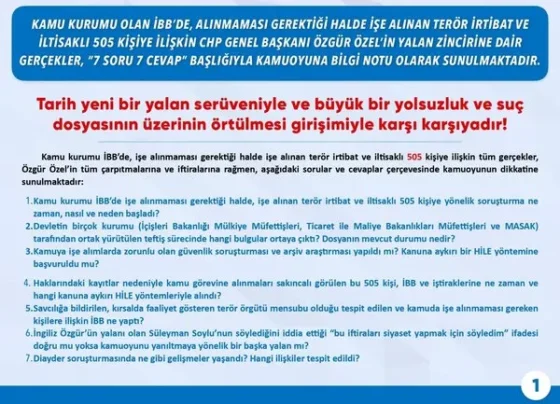 KAMU KURUMU OLAN İBB'DE, ALINMAMASI GEREKTİĞİ HALDE İŞE ALINAN TERÖR İRTİBAT VE İLTİSAKLI 505 KİŞİYE İLİŞKİN CHP GENEL BAŞKANI ÖZGÜR ÖZEL'İN YALAN ZİNCİRİNE DAİR GERÇEKLER, "7 SORU 7 CEVAP" BAŞLIĞIYLA KAMUOYUNA BİLGİ NOTU OLARAK SUNULMAKTADIR.

Tarih yeni bir yalan serüveniyle ve büyük bir yolsuzluk ve suç dosyasının üzerinin örtülmesi girişimiyle karşı karşıyadır!

Kamu kurumu İBB'de, işe alınmaması gerektiği halde işe alınan terör irtibat ve iltisaklı 505 kişiye ilişkin tüm gerçekler, Özgür Özel'in tüm çarpıtmalarına ve iftiralarına rağmen, aşağıdaki sorular ve cevaplar çerçevesinde kamuoyunun dikkatine sunulmaktadır:

1. Kamu kurumu İBB'de işe alınmaması gerektiği halde, işe alınan terör irtibat ve iltisaklı 505 kişiye yönelik soruşturma ne zaman, nasıl ve neden başladı?
2. Devletin birçok kurumu (İçişleri Bakanlığı Mülkiye Müfettişleri, Ticaret ile Maliye Bakanlıkları Müfettişleri ve MASAK) tarafından ortak yürütülen teftiş sürecinde hangi bulgular ortaya çıktı? Dosyanın mevcut durumu nedir?
3. Kamuya işe alımlarda zorunlu olan güvenlik soruşturması ve arşiv araştırması yapıldı mı? Kanuna aykırı bir HİLE yöntemine başvuruldu mu?
4. Haklarındaki kayıtlar nedeniyle kamu görevine alınmaları sakıncalı görülen bu 505 kişi, İBB ve iştiraklerine ne zaman ve hangi kanuna aykırı HİLE yöntemleriyle alındı?
5. Savcılığa bildirilen, kırsalda faaliyet gösteren terör örgütü mensubu olduğu tespit edilen ve kamuda işe alınmaması gereken kişilere ilişkin İBB ne yaptı?
6. İngiliz Özgür'ün yalanı olan Süleyman Soylu'nun söylediğini iddia ettiği "bu iftiraları siyaset yapmak için söyledim" ifadesi doğru mu yoksa kamuoyunu yanıltmaya yönelik bir başka yalan mı?
7. Diayder soruşturmasında ne gibi gelişmeler yaşandı? Hangi ilişkiler tespit edildi?

1